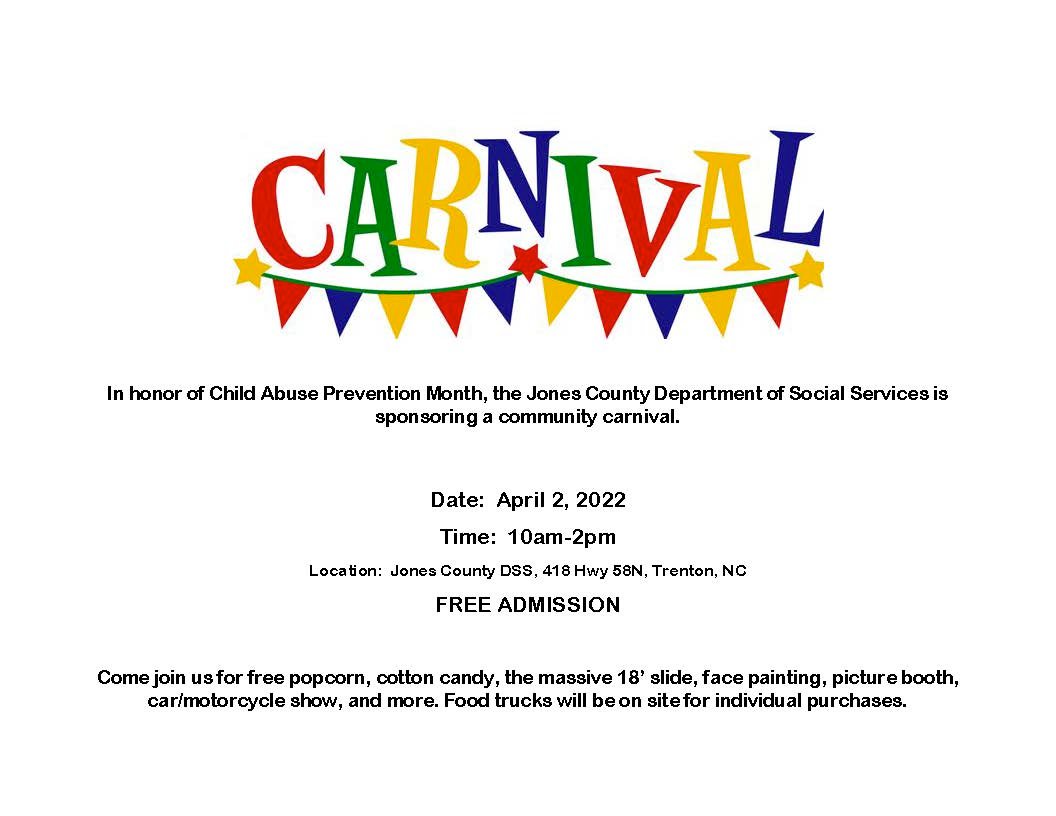 CARNIVAL

In honor of Child Abuse Prevention Month, the Jones County Department of Social Services is sponsoring a community carnival.

Date: April 2, 2022

Time: 10am-2pm

Location: Jones County DSS, 418 Hwy 58N, Trenton, NC

FREE ADMISSION

Come join us for free popcorn, cotton candy, the massive 18' slide, face painting, picture booth, car/motorcycle show, and more. Food trucks will be on site for individual purchases.